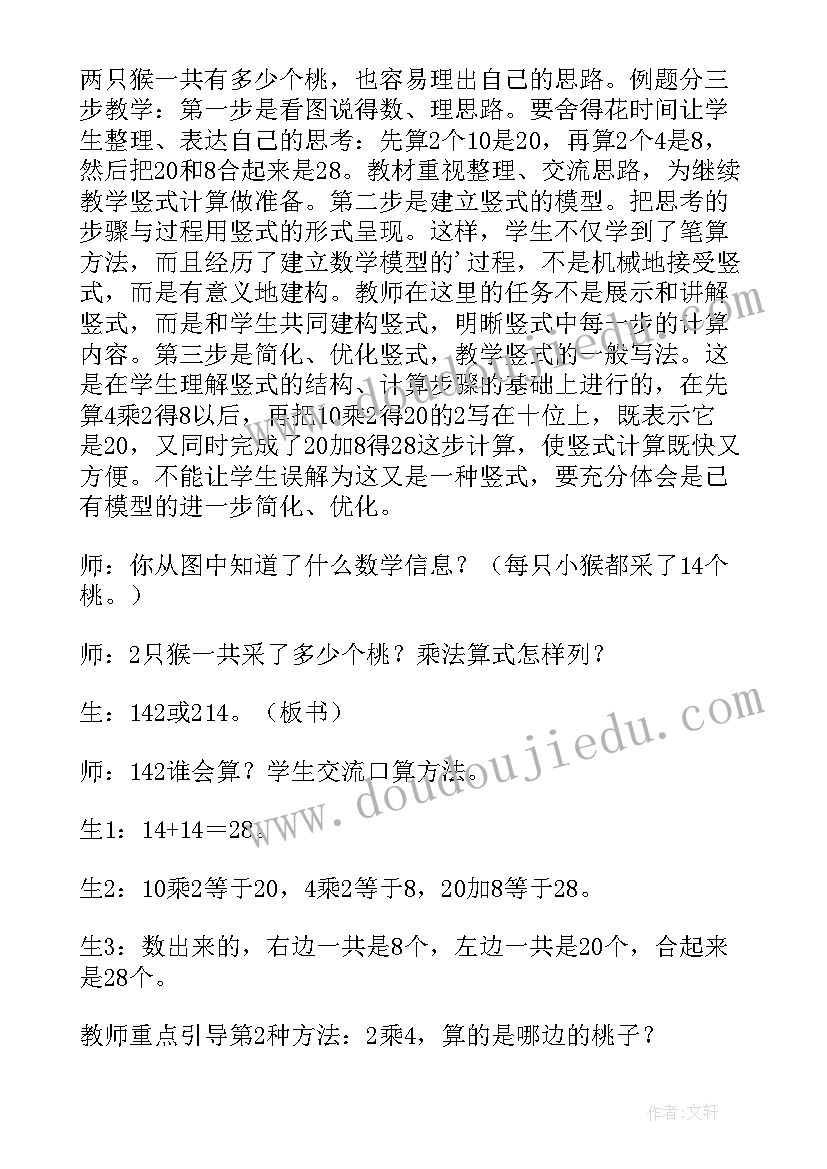 两只猴一共有多少个桃，也容易理出自己的思路。例题分三步教学：第一步是看图说得数、理思路。要舍得花时间让学生整理、表达自己的思考：先算2个10是20，再算2个4是8，然后把20和8合起来是28。教材重视整理、交流思路，为继续教学竖式计算做准备。第二步是建立竖式的模型。把思考的步骤与过程用竖式的形式呈现。这样，学生不仅学到了笔算方法，而且经历了建立数学模型的'过程，不是机械地接受竖式，而是有意义地建构。教师在这里的任务不是展示和讲解竖式，而是和学生共同建构竖式，明晰竖式中每一步的计算内容。第三步是简化、优化竖式，教学竖式的一般写法。这是在学生理解竖式的结构、计算步骤的基础上进行的，在先算4乘2得8以后，再把10乘2得20的2写在十位上，既表示它是20，又同时完成了20加8得28这步计算，使竖式计算既快又方便。不能让学生误解为这又是一种竖式，要充分体会是已有模型的进一步简化、优化。

师：你从图中知道了什么数学信息？（每只小猴都采了14个桃。）

师：2只猴一共采了多少个桃？乘法算式怎样列？

生：142或214。（板书）

师：142谁会算？学生交流口算方法。

生1：14+14＝28。

生2：10乘2等于20，4乘2等于8，20加8等于28。

生3：数出来的，右边一共是8个，左边一共是20个，合起来是28个。

教师重点引导第2种方法：2乘4，算的是哪边的桃子？

www.doudoujiedu.com

作者：文轩